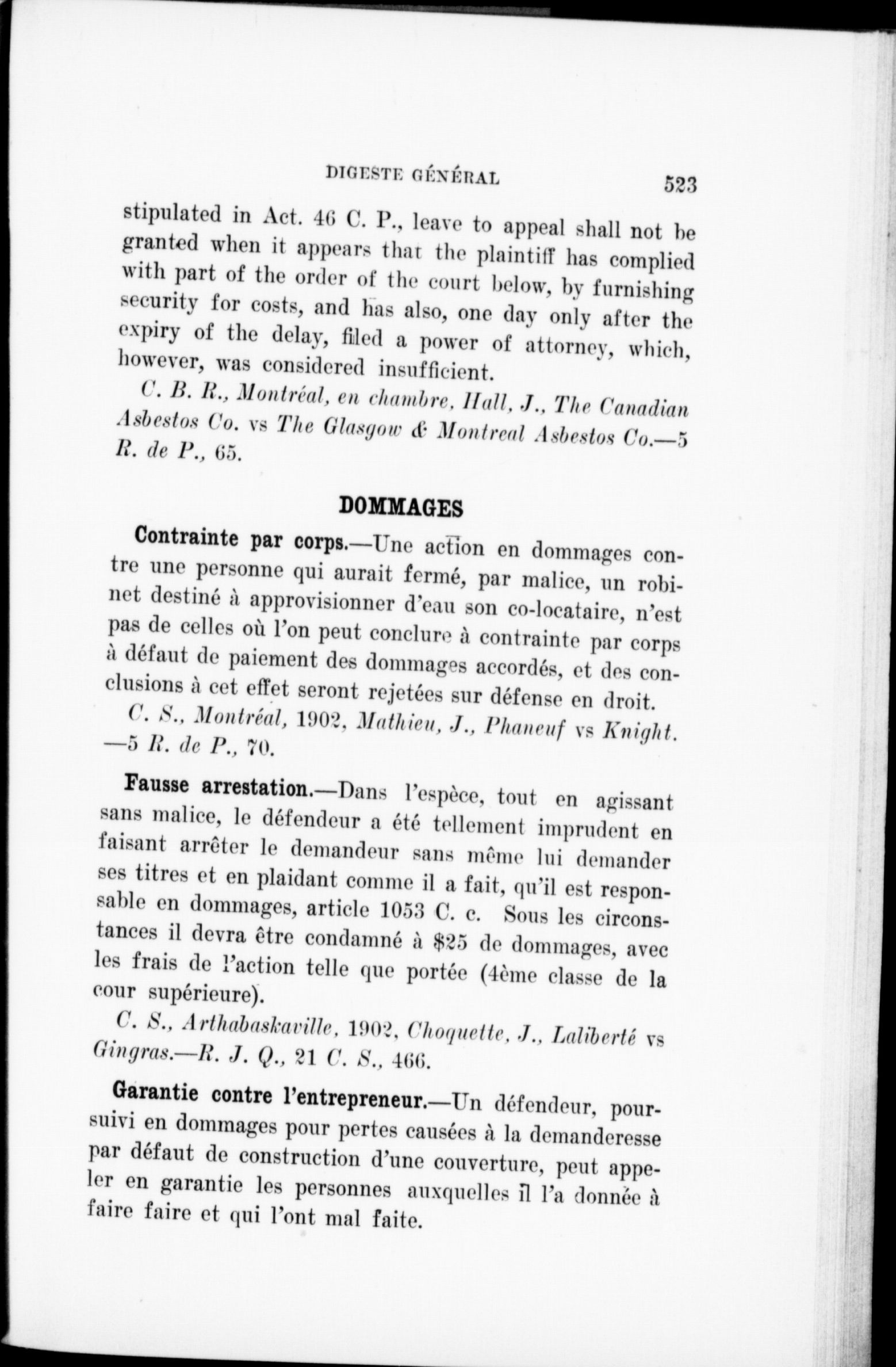 DIGESTE GÉNÉRAL 523

stipulated in Act. 46 C. P., leave to appeal shall not be granted when it appears that the plaintiff has complied with part of the order of the court below, by furnishing security for costs, and has also, one day only after the expiry of the delay, filed a power of attorney, which, however, was considered insufficient.

C. B. R., Montréal, en chambre, Hall, J., The Canadian Asbestos Co. vs The Glasgow & Montreal Asbestos Co.—5 R. de P., 65.

DOMMAGES

Contrainte par corps.—Une action en dommages contre une personne qui aurait fermé, par malice, un robinet destiné à approvisionner d'eau son co-locataire, n'est pas de celles où l'on peut conclure à contrainte par corps à défaut de paiement des dommages accordés, et des conclusions à cet effet seront rejetées sur défense en droit.

C. S., Montréal, 1902, Mathieu, J., Phaneuf vs Knight. —5 R. de P., 70.

Fausse arrestation.—Dans l'espèce, tout en agissant sans malice, le défendeur a été tellement imprudent en faisant arrêter le demandeur sans même lui demander ses titres et en plaidant comme il a fait, qu'il est responsable en dommages, article 1053 C. c. Sous les circonstances il devra être condamné à $25 de dommages, avec les frais de l'action telle que portée (4ème classe de la cour supérieure).

C. S., Arthabaskaville, 1902, Choquette, J., Laliberté vs Gingras.—R. J. Q., 21 C. S., 466.

Garantie contre l'entrepreneur.—Un défendeur, poursuivi en dommages pour pertes causées à la demanderesse par défaut de construction d'une couverture, peut appeler en garantie les personnes auxquelles il l'a donnée à faire faire et qui l'ont mal faite.